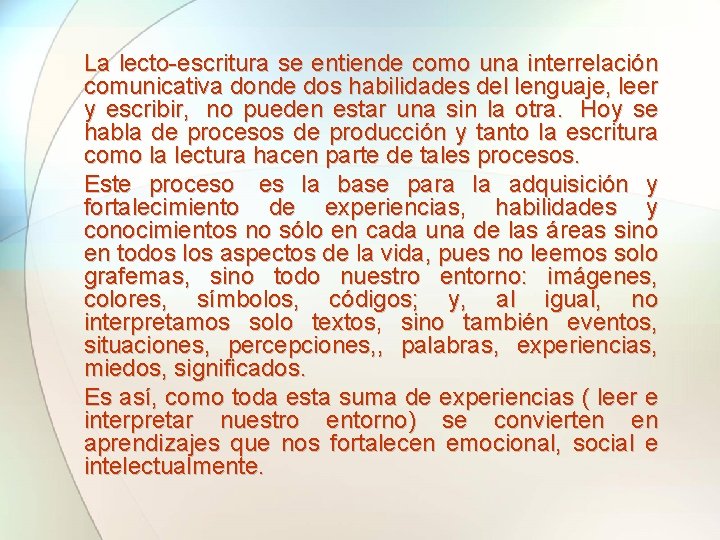 La lecto-escritura se entiende como una interrelación comunicativa donde dos habilidades del lenguaje, leer y escribir, no pueden estar una sin la otra. Hoy se habla de procesos de producción y tanto la escritura como la lectura hacen parte de tales procesos.

Este proceso es la base para la adquisición y fortalecimiento de experiencias, habilidades y conocimientos no sólo en cada una de las áreas sino en todos los aspectos de la vida, pues no leemos solo grafemas, sino todo nuestro entorno: imágenes, colores, símbolos, códigos; y, al igual, no interpretamos solo textos, sino también eventos, situaciones, percepciones,, palabras, experiencias, miedos, significados.

Es así, como toda esta suma de experiencias ( leer e interpretar nuestro entorno) se convierten en aprendizajes que nos fortalecen emocional, social e intelectualmente.